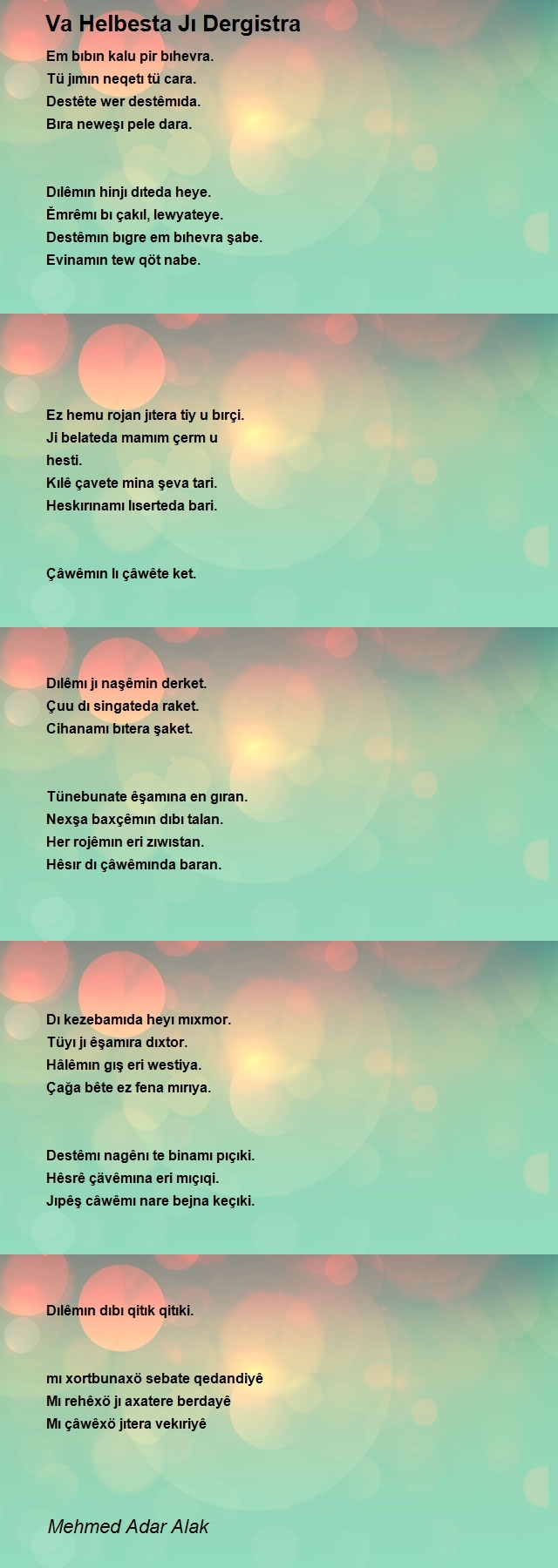 Va Helbesta Jı Dergistra

Em bıbın kalu pir bıhevra.
Tü jımın neqetı tü cara.
Destête wer destêmıda.
Bıra neweşı pele dara.

Dılêmın hinjı dıteda heye.
Ĕmrêmı bı çakıl, lewyateye.
Destêmın bıgre em bıhevra şabe.
Evinamın tew qöt nabe.

Ez hemu rojan jıtera tiy u bırçi.
Ji belateda mamım çerm u hesti.
Kılê çavete mina şeva tari.
Heskırınamı lıserteda bari.

Çâwêmın lı çâwête ket.

Dılêmı jı naşêmin derket.
Çuu dı singateda raket.
Cihanamı bıtera şaket.

Tünebunate êşamına en gıran.
Nexşa baxçêmın dıbı talan.
Her rojêmın eri zıwıstan.
Hêsır dı çâwêmında baran.

Dı kezebamıda heyı mıxmor.
Tüyı jı êşamıra dıxtor.
Hâlêmın gış eri westiya.
Çağa bête ez fena mırıya.

Destêmı nagênı te binamı pıçıki.
Hêsrê çâvêmına eri mıçıqi.
Jıpêş câwêmı nare bejna keçıki.

Dılêmın dıbı qitık qitıki.

mı xortbunaxö sebate qedandiyê
Mı rehêxö jı axatere berdayê
Mı çâwêxö jıtera vekıriyê

Mehmed Adar Alak